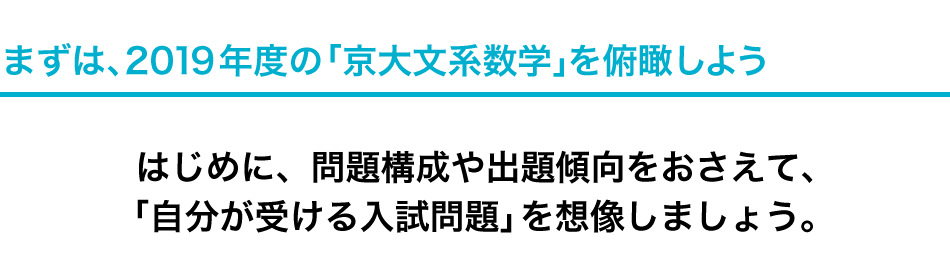 まずは、2019年度の「京大文系数学」を俯瞰しよう

はじめに、問題構成や出題傾向をおさえて、「自分が受ける入試問題」を想像しましょう。